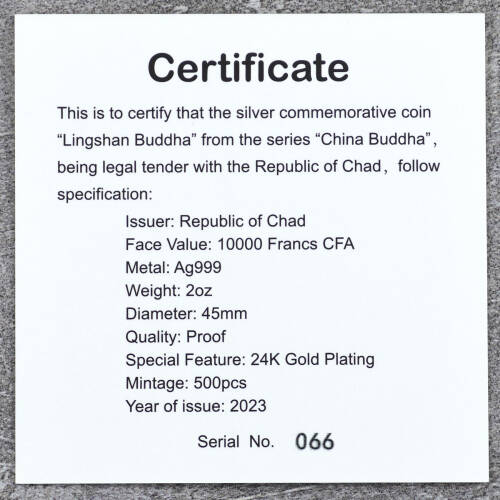 Certificate

This is to certify that the silver commemorative coin "Lingshan Buddha" from the series "China Buddha", being legal tender with the Republic of Chad, follow specification:

Issuer: Republic of Chad
Face Value: 10000 Francs CFA
Metal: Ag999
Weight: 2oz
Diameter: 45mm
Quality: Proof
Special Feature: 24K Gold Plating
Mintage: 500pcs
Year of issue: 2023

Serial No. 066